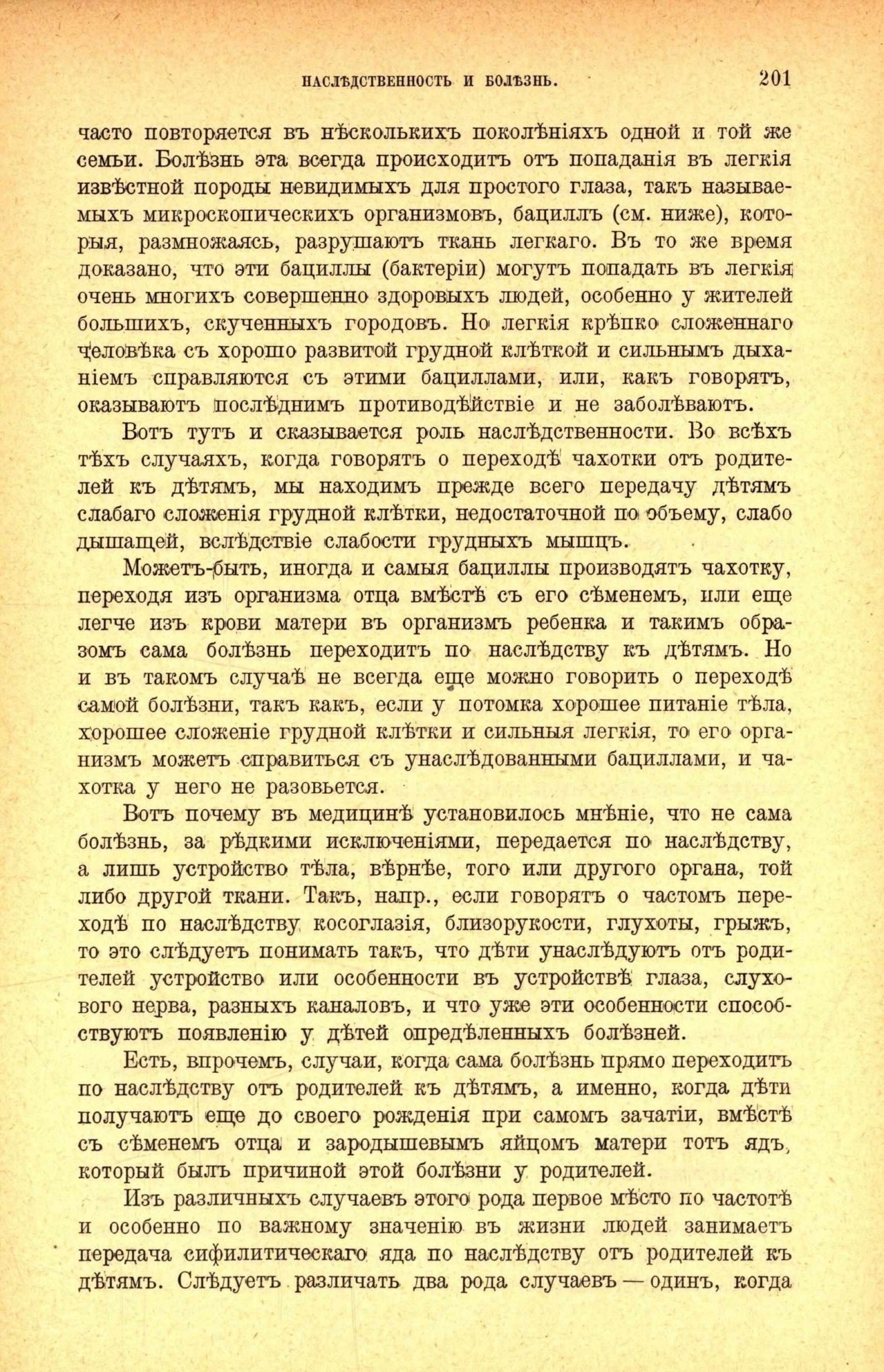 НАСЛѢДСТВЕННОСТЬ И БОЛѢЗНЬ. 201

часто повторяется въ нѣсколькихъ поколѣніяхъ одной и той же семьи. Болѣзнь эта всегда происходитъ отъ попаданія въ легкія извѣстной породы невидимыхъ для простого глаза, такъ называемыхъ микроскопическихъ организмовъ, бациллъ (см. ниже), которыя, размножаясь, разрушаютъ ткань легкаго. Въ то же время доказано, что эти бациллы (бактеріи) могутъ попадать въ легкія очень многихъ совершенно здоровыхъ людей, особенно у жителей большихъ, скученныхъ городовъ. Но легкія крѣпко сложеннаго человѣка съ хорошо развитой грудной клѣткой и сильнымъ дыханіемъ справляются съ этими бациллами, или, какъ говорятъ, оказываютъ послѣднимъ противодѣйствіе и не заболѣваютъ.

Вотъ тутъ и сказывается роль наслѣдственности. Во всѣхъ тѣхъ случаяхъ, когда говорятъ о переходѣ чахотки отъ родителей къ дѣтямъ, мы находимъ прежде всего передачу дѣтямъ слабаго сложенія грудной клѣтки, недостаточной по объему, слабо дышащей, вслѣдствіе слабости грудныхъ мышцъ.

Можетъ-быть, иногда и самыя бациллы производятъ чахотку, переходя изъ организма отца вмѣстѣ съ его сѣменемъ, или еще легче изъ крови матери въ организмъ ребенка и такимъ образомъ сама болѣзнь переходитъ по наслѣдству къ дѣтямъ. Но и въ такомъ случаѣ не всегда еще можно говорить о переходѣ самой болѣзни, такъ какъ, если у потомка хорошее питаніе тѣла, хорошее сложеніе грудной клѣтки и сильныя легкія, то его организмъ можетъ справиться съ унаслѣдованными бациллами, и чахотка у него не разовьется.

Вотъ почему въ медицинѣ установилось мнѣніе, что не сама болѣзнь, за рѣдкими исключеніями, передается по наслѣдству, а лишь устройство тѣла, вѣрнѣе, того или другого органа, той либо другой ткани. Такъ, напр., если говорятъ о частомъ переходѣ по наслѣдству косоглазія, близорукости, глухоты, грыжъ, то это слѣдуетъ понимать такъ, что дѣти унаслѣдуютъ отъ родителей устройство или особенности въ устройствѣ глаза, слухового нерва, разныхъ каналовъ, и что уже эти особенности способствуютъ появленію у дѣтей опредѣленныхъ болѣзней.

Есть, впрочемъ, случаи, когда сама болѣзнь прямо переходитъ по наслѣдству отъ родителей къ дѣтямъ, а именно, когда дѣти получаютъ еще до своего рожденія при самомъ зачатіи, вмѣстѣ съ сѣменемъ отца и зародышевымъ яйцомъ матери тотъ ядъ, который былъ причиной этой болѣзни у родителей.

Изъ различныхъ случаевъ этого рода первое мѣсто по частотѣ и особенно по важному значенію въ жизни людей занимаетъ передача сифилитическаго яда по наслѣдству отъ родителей къ дѣтямъ. Слѣдуетъ различать два рода случаевъ — одинъ, когда